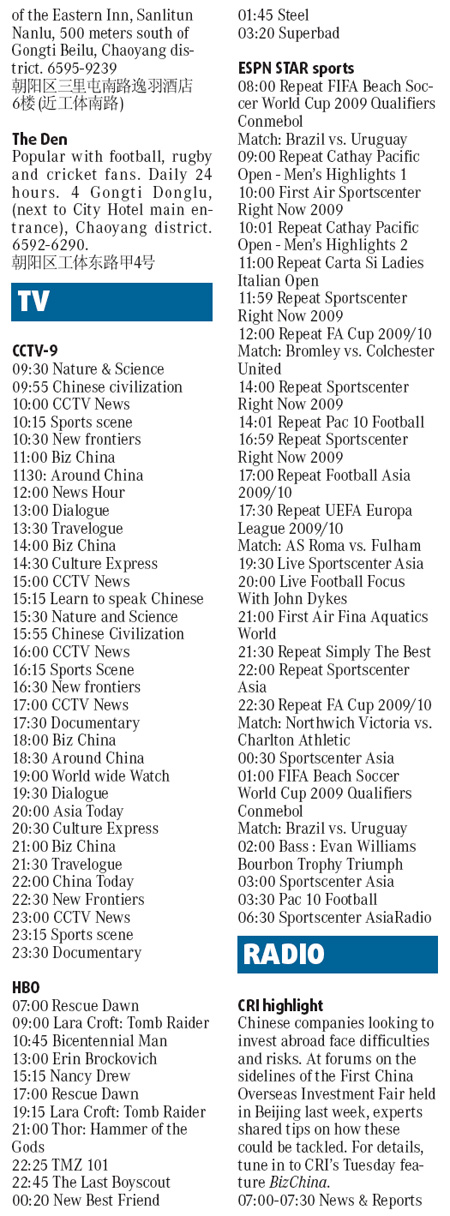 of the Eastern Inn, Sanlitun Nanlu, 500 meters south of Gongti Beilu, Chaoyang district. 6595-9239
朝阳区三里屯南路逸羽酒店6楼(近工体南路)

The Den
Popular with football, rugby and cricket fans. Daily 24 hours. 4 Gongti Donglu, (next to City Hotel main entrance), Chaoyang district. 6592-6290.
朝阳区工体东路甲4号

TV

CCTV-9
09:30 Nature & Science
09:55 Chinese civilization
10:00 CCTV News
10:15 Sports scene
10:30 New frontiers
11:00 Biz China
1130: Around China
12:00 News Hour
13:00 Dialogue
13:30 Travelogue
14:00 Biz China
14:30 Culture Express
15:00 CCTV News
15:15 Learn to speak Chinese
15:30 Nature and Science
15:55 Chinese Civilization
16:00 CCTV News
16:15 Sports Scene
16:30 New frontiers
17:00 CCTV News
17:30 Documentary
18:00 Biz China
18:30 Around China
19:00 World wide Watch
19:30 Dialogue
20:00 Asia Today
20:30 Culture Express
21:00 Biz China
21:30 Travelogue
22:00 China Today
22:30 New Frontiers
23:00 CCTV News
23:15 Sports scene
23:30 Documentary

HBO
07:00 Rescue Dawn
09:00 Lara Croft: Tomb Raider
10:45 Bicentennial Man
13:00 Erin Brockovich
15:15 Nancy Drew
17:00 Rescue Dawn
19:15 Lara Croft: Tomb Raider
21:00 Thor: Hammer of the Gods
22:25 TMZ 101
22:45 The Last Boyscout
00:20 New Best Friend
01:45 Steel
03:20 Superbad

ESPN STAR sports
08:00 Repeat FIFA Beach Soccer World Cup 2009 Qualifiers Conmebol
Match: Brazil vs. Uruguay
09:00 Repeat Cathay Pacific Open - Men's Highlights 1
10:00 First Air Sportscenter Right Now 2009
10:01 Repeat Cathay Pacific Open - Men's Highlights 2
11:00 Repeat Carta Si Ladies Italian Open
11:59 Repeat Sportscenter Right Now 2009
12:00 Repeat FA Cup 2009/10
Match: Bromley vs. Colchester United
14:00 Repeat Sportscenter Right Now 2009
14:01 Repeat Pac 10 Football
16:59 Repeat Sportscenter Right Now 2009
17:00 Repeat Football Asia 2009/10
17:30 Repeat UEFA Europa League 2009/10
Match: AS Roma vs. Fulham
19:30 Live Sportscenter Asia
20:00 Live Football Focus With John Dykes
21:00 First Air Fina Aquatics World
21:30 Repeat Simply The Best
22:00 Repeat Sportscenter Asia
22:30 Repeat FA Cup 2009/10
Match: Northwich Victoria vs. Charlton Athletic
00:30 Sportscenter Asia
01:00 FIFA Beach Soccer World Cup 2009 Qualifiers Conmebol
Match: Brazil vs. Uruguay
02:00 Bass : Evan Williams Bourbon Trophy Triumph
03:00 Sportscenter Asia
03:30 Pac 10 Football
06:30 Sportscenter AsiaRadio

RADIO

CRI highlight
Chinese companies looking to invest abroad face difficulties and risks. At forums on the sidelines of the First China Overseas Investment Fair held in Beijing last week, experts shared tips on how these could be tackled. For details, tune in to CRI's Tuesday feature BizChina.
07:00-07:30 News & Reports